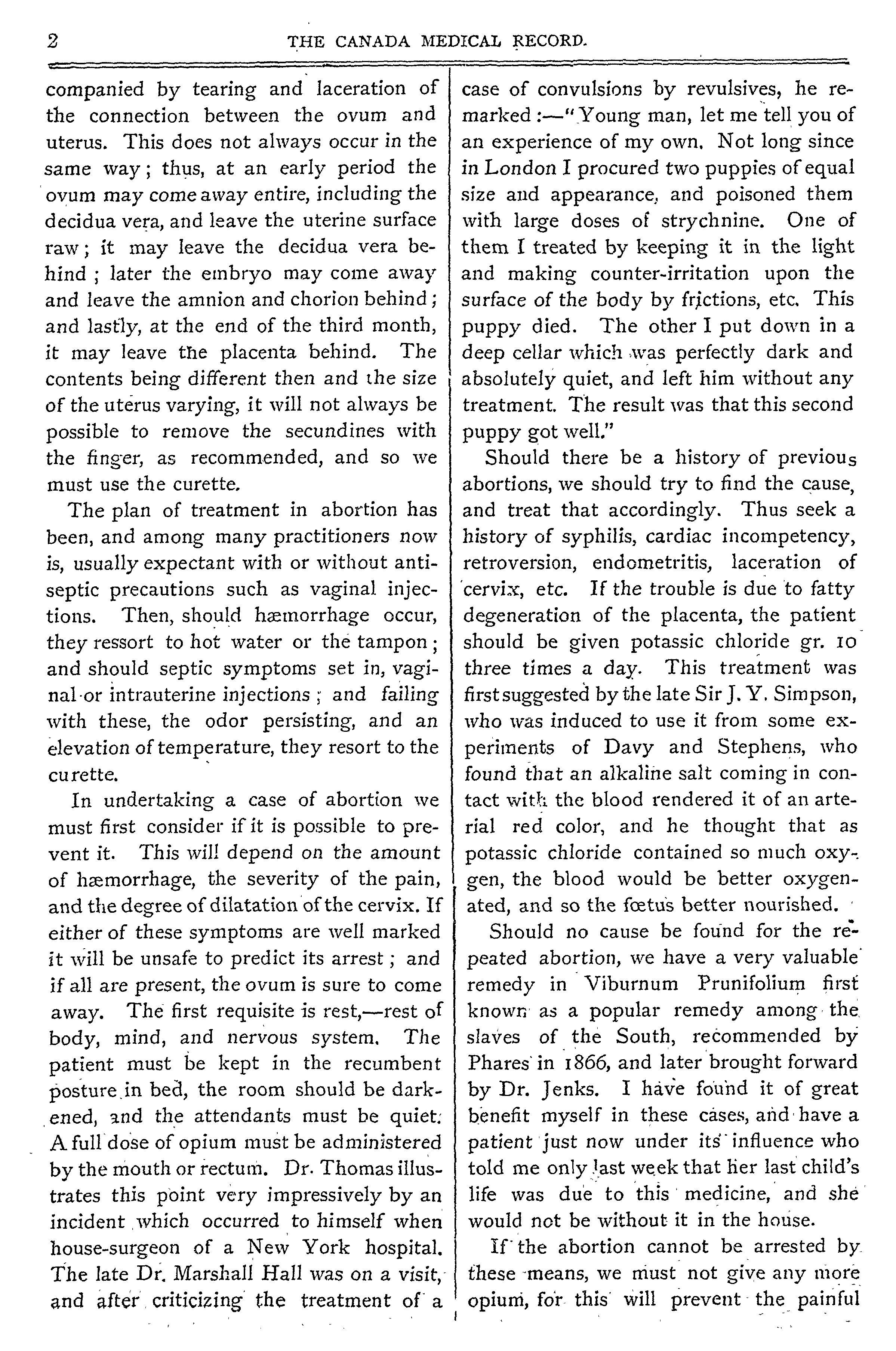 2 THE CANADA MEDICAL RECORD.

companied by tearing and laceration of the connection between the ovum and uterus. This does not always occur in the same way; thus, at an early period the ovum may come away entire, including the decidua vera, and leave the uterine surface raw; it may leave the decidua vera behind; later the embryo may come away and leave the amnion and chorion behind; and lastly, at the end of the third month, it may leave the placenta behind. The contents being different then and the size of the uterus varying, it will not always be possible to remove the secundines with the finger, as recommended, and so we must use the curette.

The plan of treatment in abortion has been, and among many practitioners now is, usually expectant with or without antiseptic precautions such as vaginal injections. Then, should hæmorrhage occur, they ressort to hot water or the tampon; and should septic symptoms set in, vaginal or intrauterine injections; and failing with these, the odor persisting, and an elevation of temperature, they resort to the curette.

In undertaking a case of abortion we must first consider if it is possible to prevent it. This will depend on the amount of hæmorrhage, the severity of the pain, and the degree of dilatation of the cervix. If either of these symptoms are well marked it will be unsafe to predict its arrest; and if all are present, the ovum is sure to come away. The first requisite is rest,—rest of body, mind, and nervous system. The patient must be kept in the recumbent posture in bed, the room should be darkened, and the attendants must be quiet. A full dose of opium must be administered by the mouth or rectum. Dr. Thomas illustrates this point very impressively by an incident which occurred to himself when house-surgeon of a New York hospital. The late Dr. Marshall Hall was on a visit, and after criticizing the treatment of a case of convulsions by revulsives, he remarked:—"Young man, let me tell you of an experience of my own. Not long since in London I procured two puppies of equal size and appearance, and poisoned them with large doses of strychnine. One of them I treated by keeping it in the light and making counter-irritation upon the surface of the body by frictions, etc. This puppy died. The other I put down in a deep cellar which was perfectly dark and absolutely quiet, and left him without any treatment. The result was that this second puppy got well."

Should there be a history of previous abortions, we should try to find the cause, and treat that accordingly. Thus seek a history of syphilis, cardiac incompetency, retroversion, endometritis, laceration of cervix, etc. If the trouble is due to fatty degeneration of the placenta, the patient should be given potassic chloride gr. 10 three times a day. This treatment was first suggested by the late Sir J. Y. Simpson, who was induced to use it from some experiments of Davy and Stephens, who found that an alkaline salt coming in contact with the blood rendered it of an arterial red color, and he thought that as potassic chloride contained so much oxygen, the blood would be better oxygenated, and so the fœtus better nourished.

Should no cause be found for the repeated abortion, we have a very valuable remedy in Viburnum Prunifolium first known as a popular remedy among the slaves of the South, recommended by Phares in 1866, and later brought forward by Dr. Jenks. I have found it of great benefit myself in these cases, and have a patient just now under its influence who told me only last week that her last child's life was due to this medicine, and she would not be without it in the house.

If the abortion cannot be arrested by these means, we must not give any more opium, for this will prevent the painful